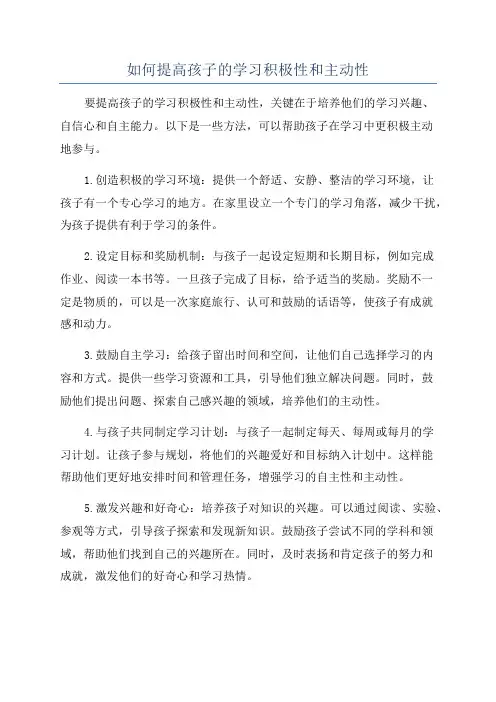 如何提高孩子的学习积极性和主动性

要提高孩子的学习积极性和主动性，关键在于培养他们的学习兴趣、自信心和自主能力。以下是一些方法，可以帮助孩子在学习中更积极主动地参与。

1.创造积极的学习环境：提供一个舒适、安静、整洁的学习环境，让孩子有一个专心学习的地方。在家里设立一个专门的学习角落，减少干扰，为孩子提供有利于学习的条件。

2.设定目标和奖励机制：与孩子一起设定短期和长期目标，例如完成作业、阅读一本书等。一旦孩子完成了目标，给予适当的奖励。奖励不一定是物质的，可以是一次家庭旅行、认可和鼓励的话语等，使孩子有成就感和动力。

3.鼓励自主学习：给孩子留出时间和空间，让他们自己选择学习的内容和方式。提供一些学习资源和工具，引导他们独立解决问题。同时，鼓励他们提出问题、探索自己感兴趣的领域，培养他们的主动性。

4.与孩子共同制定学习计划：与孩子一起制定每天、每周或每月的学习计划。让孩子参与规划，将他们的兴趣爱好和目标纳入计划中。这样能帮助他们更好地安排时间和管理任务，增强学习的自主性和主动性。

5.激发兴趣和好奇心：培养孩子对知识的兴趣。可以通过阅读、实验、参观等方式，引导孩子探索和发现新知识。鼓励孩子尝试不同的学科和领域，帮助他们找到自己的兴趣所在。同时，及时表扬和肯定孩子的努力和成就，激发他们的好奇心和学习热情。